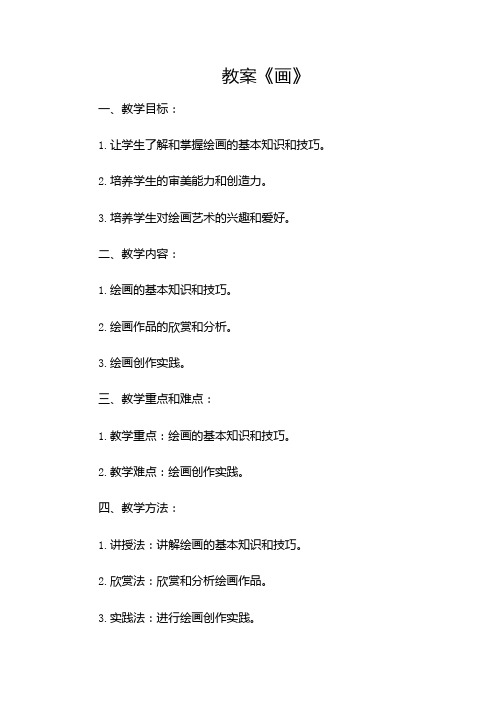 教案《画》

一、教学目标：

1. 让学生了解和掌握绘画的基本知识和技巧。

2. 培养学生的审美能力和创造力。

3. 培养学生对绘画艺术的兴趣和爱好。

二、教学内容：

1. 绘画的基本知识和技巧。

2. 绘画作品的欣赏和分析。

3. 绘画创作实践。

三、教学重点和难点：

1. 教学重点：绘画的基本知识和技巧。

2. 教学难点：绘画创作实践。

四、教学方法：

1. 讲授法：讲解绘画的基本知识和技巧。

2. 欣赏法：欣赏和分析绘画作品。

3. 实践法：进行绘画创作实践。